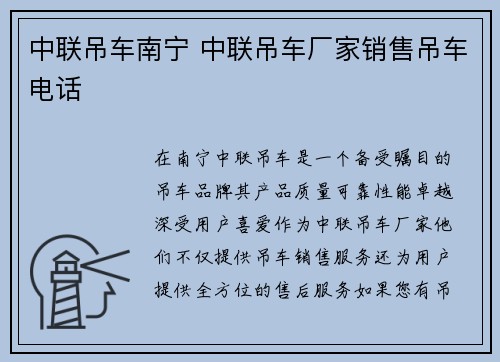 中联吊车南宁 中联吊车厂家销售吊车电话

在南宁中联吊车是一个备受瞩目的吊车品牌其产品质量可靠性能卓越深受用户喜爱作为中联吊车厂家他们不仅提供吊车销售服务还为用户提供全方位的售后服务如果您有吊